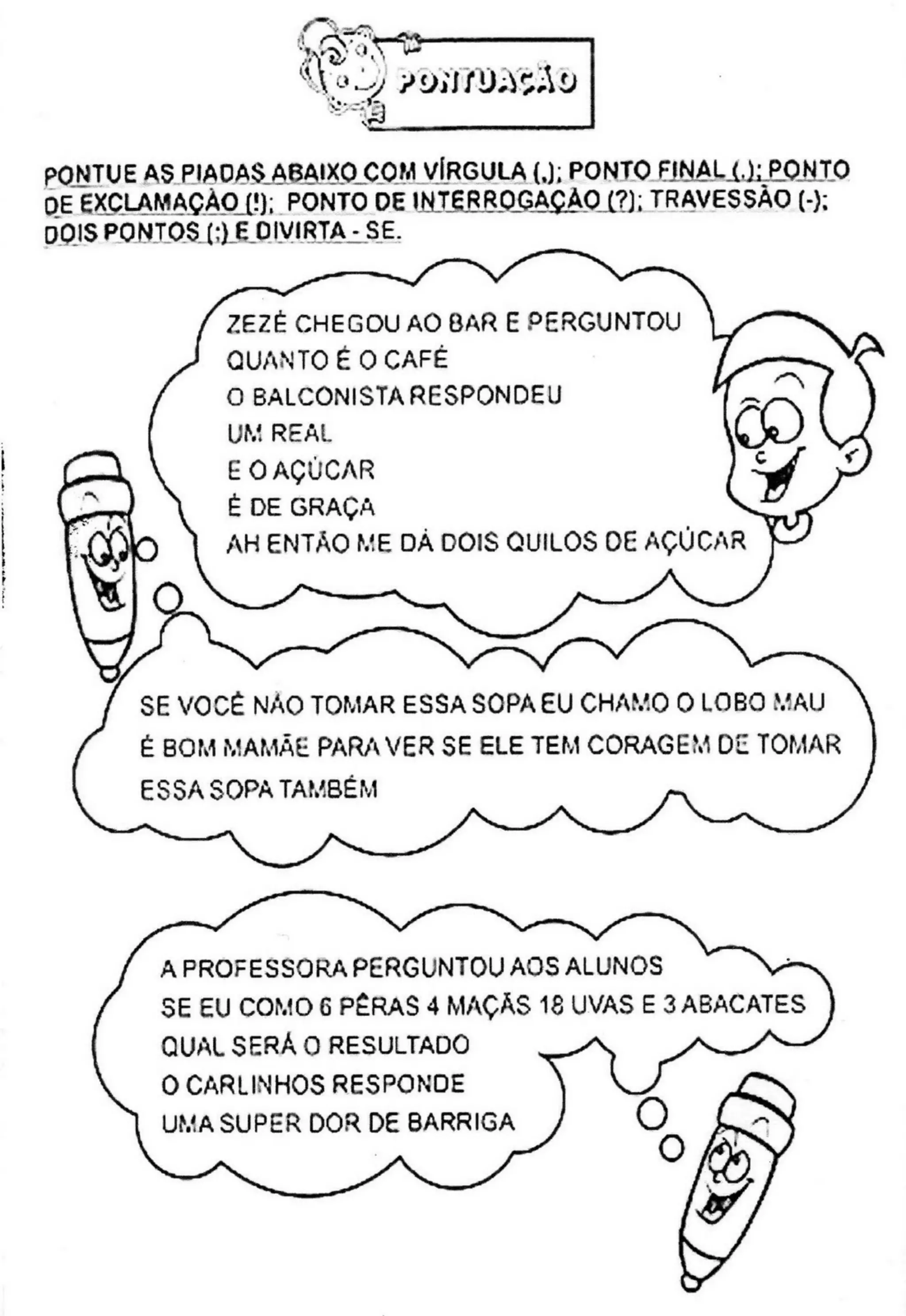 PONTUAÇÃO

PONTUE AS PIADAS ABAIXO COM VÍRGULA (,); PONTO FINAL (.); PONTO DE EXCLAMAÇÃO (!); PONTO DE INTERROGAÇÃO (?); TRAVESSÃO (-); DOIS PONTOS (:) E DIVIRTA - SE.

ZEZÉ CHEGOU AO BAR E PERGUNTOU
QUANTO É O CAFÉ
O BALCONISTA RESPONDEU
UM REAL
E O AÇÚCAR
É DE GRAÇA
AH ENTÃO ME DÁ DOIS QUILOS DE AÇÚCAR

SE VOCÊ NÃO TOMAR ESSA SOPA EU CHAMO O LOBO MAU
É BOM MAMÃE PARA VER SE ELE TEM CORAGEM DE TOMAR
ESSA SOPA TAMBÉM

A PROFESSORA PERGUNTOU AOS ALUNOS
SE EU COMO 6 PÊRAS 4 MAÇÃS 18 UVAS E 3 ABACATES
QUAL SERÁ O RESULTADO
O CARLINHOS RESPONDE
UMA SUPER DOR DE BARRIGA